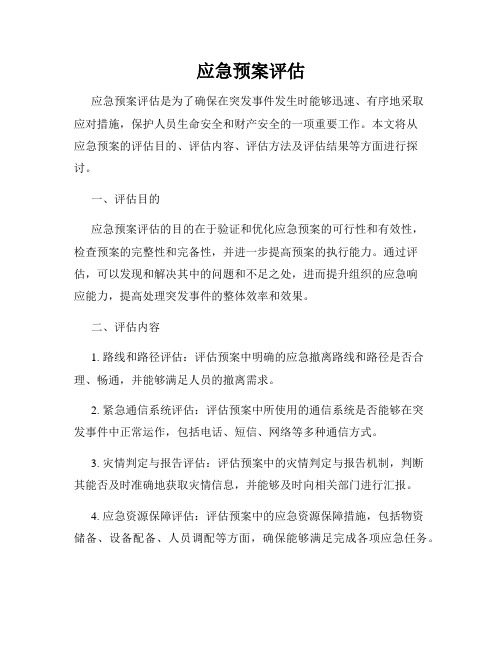 应急预案评估

应急预案评估是为了确保在突发事件发生时能够迅速、有序地采取应对措施，保护人员生命安全和财产安全的一项重要工作。本文将从应急预案的评估目的、评估内容、评估方法及评估结果等方面进行探讨。

一、评估目的

应急预案评估的目的在于验证和优化应急预案的可行性和有效性，检查预案的完整性和完备性，并进一步提高预案的执行能力。通过评估，可以发现和解决其中的问题和不足之处，进而提升组织的应急响应能力，提高处理突发事件的整体效率和效果。

二、评估内容

1. 路线和路径评估：评估预案中明确的应急撤离路线和路径是否合理、畅通，并能够满足人员的撤离需求。

2. 紧急通信系统评估：评估预案中所使用的通信系统是否能够在突发事件中正常运作，包括电话、短信、网络等多种通信方式。

3. 灾情判定与报告评估：评估预案中的灾情判定与报告机制，判断其能否及时准确地获取灾情信息，并能够及时向相关部门进行汇报。

4. 应急资源保障评估：评估预案中的应急资源保障措施，包括物资储备、设备配备、人员调配等方面，确保能够满足完成各项应急任务。